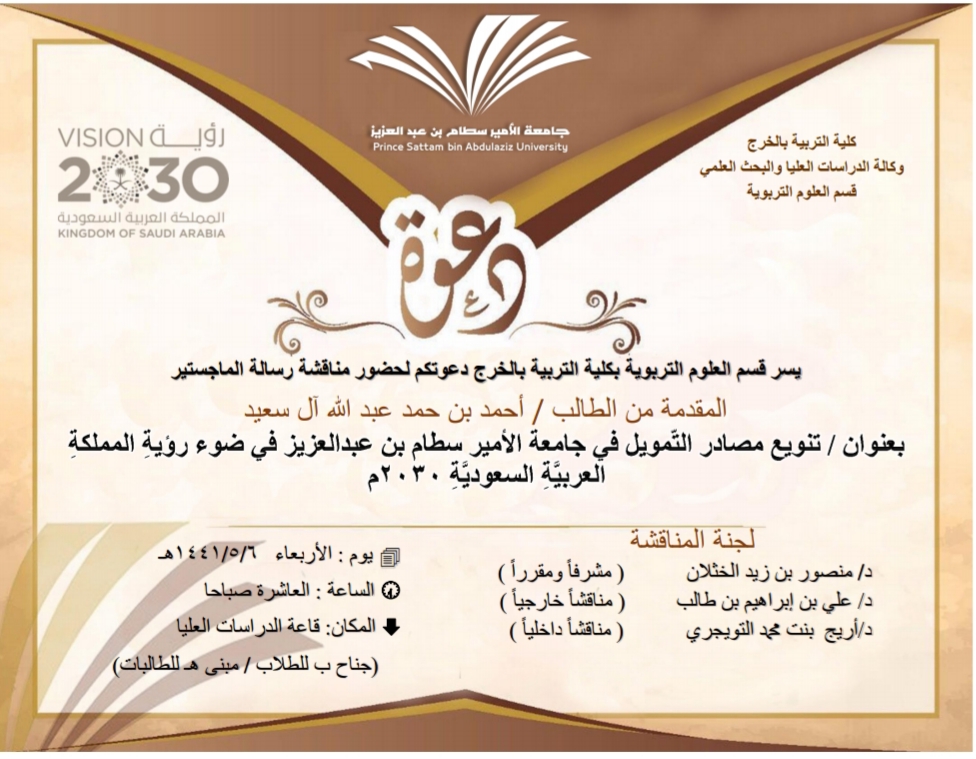 جامعة الأمير سطام بن عبد العزيز
Prince Sattam bin Abdulaziz University

كلية التربية بالخرج
وكالة الدراسات العليا والبحث العلمي
قسم العلوم التربوية

VISION رؤية
2030
المملكة العربية السعودية
KINGDOM OF SAUDI ARABIA

دعوة

يسر قسم العلوم التربوية بكلية التربية بالخرج دعوتكم لحضور مناقشة رسالة الماجستير

المقدمة من الطالب / أحمد بن حمد عبد الله آل سعيد

بعنوان / تنويع مصادر التّمويل في جامعة الأمير سطام بن عبدالعزيز في ضوء رؤيةِ المملكةِ العربيَّةِ السعوديَّةِ ٢٠٣٠م

لجنة المناقشة

د/ منصور بن زيد الخثلان ( مشرفاً ومقرراً )
د/ علي بن إبراهيم بن طالب ( مناقشاً خارجياً )
د/أريج بنت محمد التويجري ( مناقشاً داخلياً )

يوم : الأربعاء ١٤٤١/٥/٦هـ
الساعة : العاشرة صباحا
المكان: قاعة الدراسات العليا
(جناح ب للطلاب / مبنى هـ للطالبات)